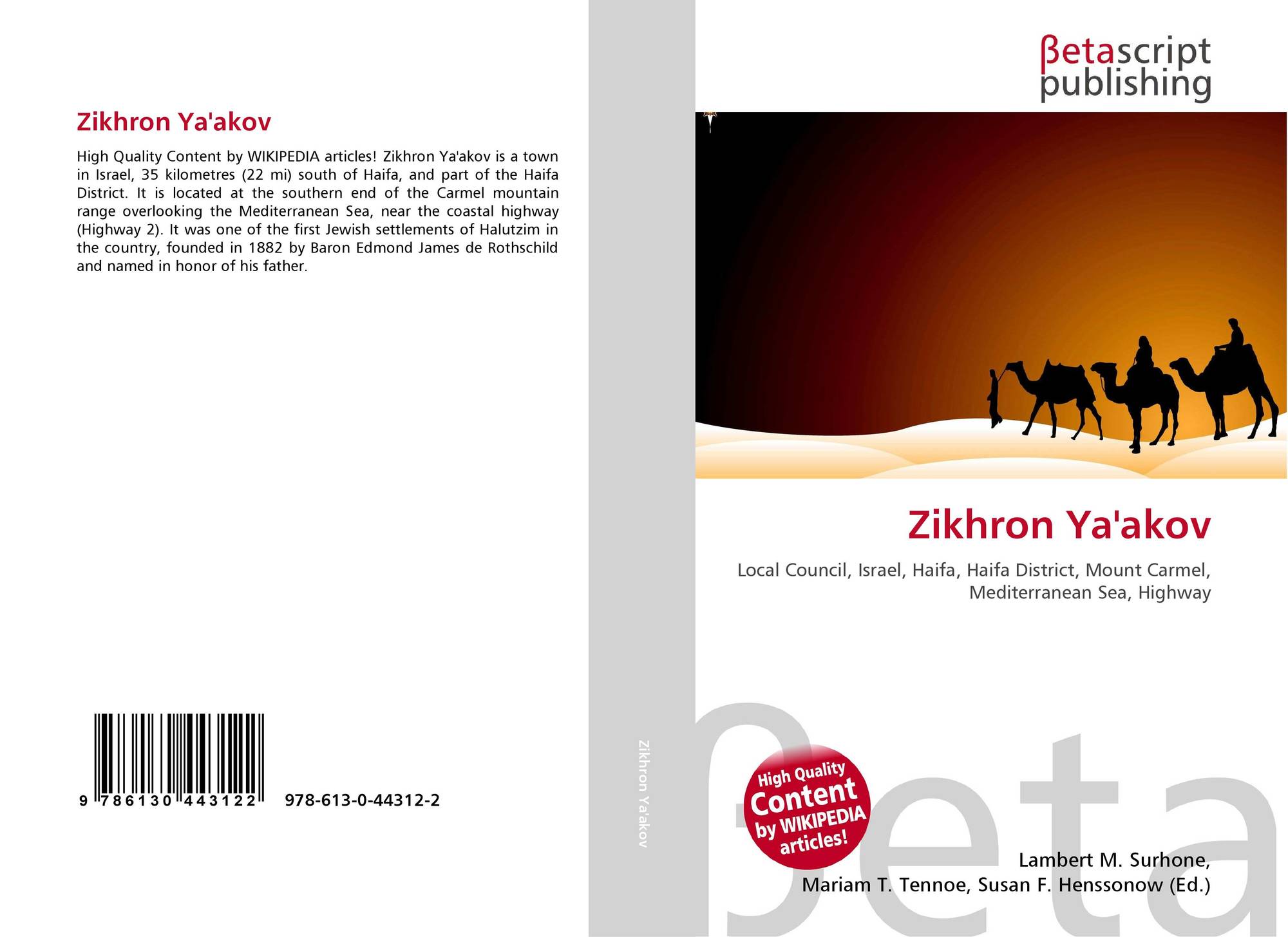 Zikhron Ya'akov

High Quality Content by WIKIPEDIA articles! Zikhron Ya'akov is a town in Israel, 35 kilometres (22 mi) south of Haifa, and part of the Haifa District. It is located at the southern end of the Carmel mountain range overlooking the Mediterranean Sea, near the coastal highway (Highway 2). It was one of the first Jewish settlements of Halutzim in the country, founded in 1882 by Baron Edmond James de Rothschild and named in honor of his father.

9 786130 443122 978-613-0-44312-2

Zikhron Ya'akov

βetascript
publishing

Zikhron Ya'akov

Local Council, Israel, Haifa, Haifa District, Mount Carmel, Mediterranean Sea, Highway

High Quality
Content
by WIKIPEDIA
articles!

Lambert M. Surhone,
Mariam T. Tennoe, Susan F. Henssonow (Ed.)

βeta